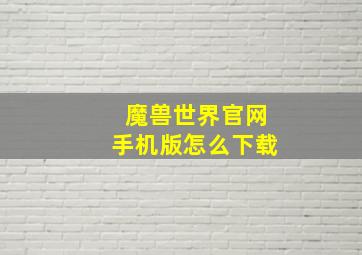 魔兽世界官网
手机版怎么下载